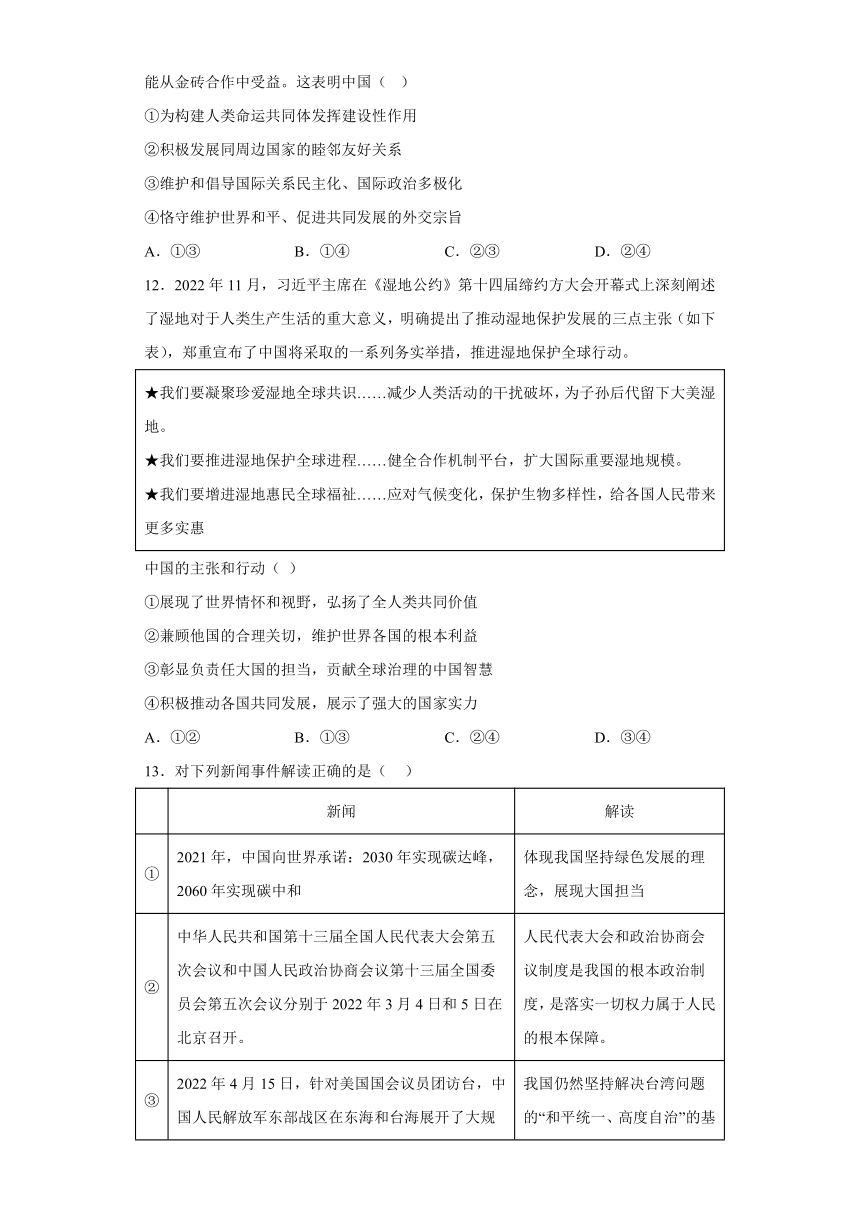 能从金砖合作中受益。这表明中国（　）

①为构建人类命运共同体发挥建设性作用

②积极发展同周边国家的睦邻友好关系

③维护和倡导国际关系民主化、国际政治多极化

④恪守维护世界和平、促进共同发展的外交宗旨

A．①③　　　B．①④　　　C．②③　　　D．②④

12．2022 年 11 月，习近平主席在《湿地公约》第十四届缔约方大会开幕式上深刻阐述了湿地对于人类生产生活的重大意义，明确提出了推动湿地保护发展的三点主张（如下表），郑重宣布了中国将采取的一系列务实举措，推进湿地保护全球行动。

★我们要凝聚珍爱湿地全球共识……减少人类活动的干扰破坏，为子孙后代留下大美湿地。

★我们要推进湿地保护全球进程……健全合作机制平台，扩大国际重要湿地规模。

★我们要增进湿地惠民全球福祉……应对气候变化，保护生物多样性，给各国人民带来更多实惠

中国的主张和行动（ ）

①展现了世界情怀和视野，弘扬了全人类共同价值

②兼顾他国的合理关切，维护世界各国的根本利益

③彰显负责任大国的担当，贡献全球治理的中国智慧

④积极推动各国共同发展，展示了强大的国家实力

A．①②　　　B．①③　　　C．②④　　　D．③④

13．对下列新闻事件解读正确的是（　）

| | 新闻 | 解读 |
|---|---|---|
| ① | 2021 年，中国向世界承诺：2030 年实现碳达峰，2060 年实现碳中和 | 体现我国坚持绿色发展的理念，展现大国担当 |
| ② | 中华人民共和国第十三届全国人民代表大会第五次会议和中国人民政治协商会议第十三届全国委员会第五次会议分别于 2022 年 3 月 4 日和 5 日在北京召开。 | 人民代表大会和政治协商会议制度是我国的根本政治制度，是落实一切权力属于人民的根本保障。 |
| ③ | 2022 年 4 月 15 日，针对美国国会议员团访台，中国人民解放军东部战区在东海和台海展开了大规 | 我国仍然坚持解决台湾问题的“和平统一、高度自治”的基 |